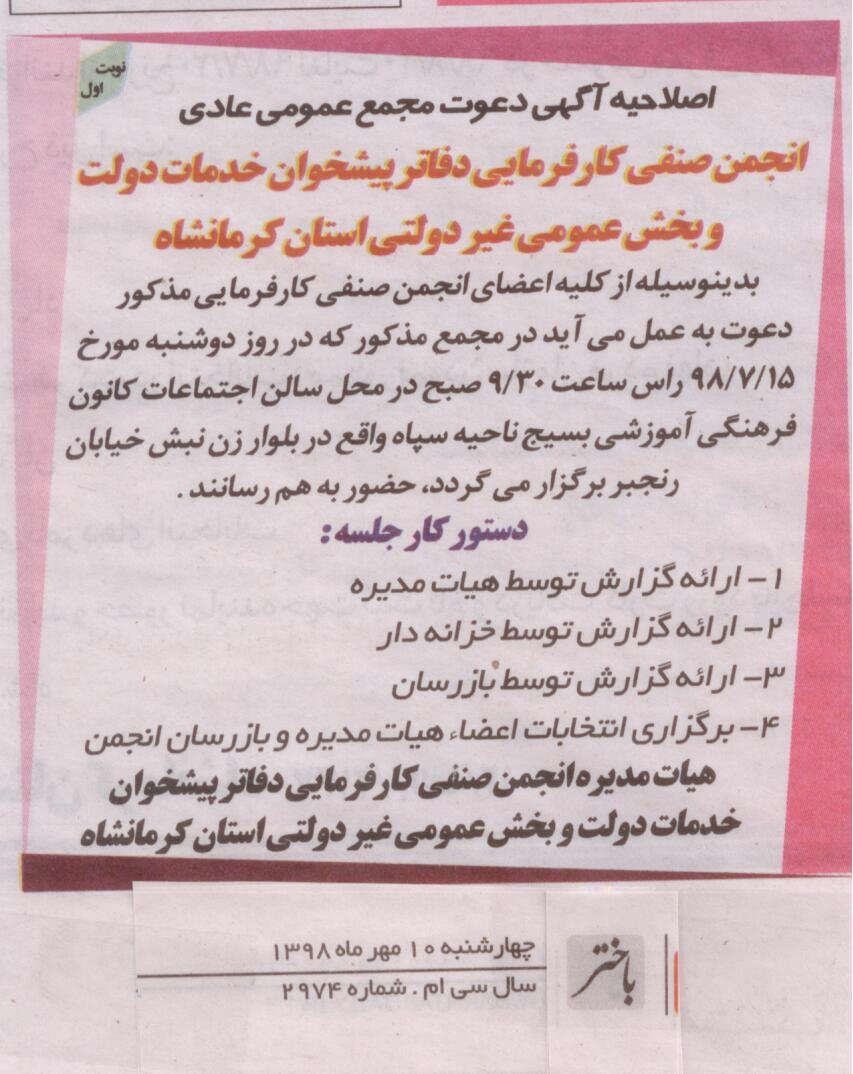 نوبت اول

اصلاحیه آگهی دعوت مجمع عمومی عادی

انجمن صنفی کارفرمایی دفاتر پیشخوان خدمات دولت و بخش عمومی غیر دولتی استان کرمانشاه

بدینوسیله از کلیه اعضای انجمن صنفی کارفرمایی مذکور دعوت به عمل می آید در مجمع مذکور که در روز دوشنبه مورخ ۹۸/۷/۱۵ راس ساعت ۹/۳۰ صبح در محل سالن اجتماعات کانون فرهنگی آموزشی بسیج ناحیه سپاه واقع در بلوار زن نبش خیابان رنجبر برگزار می گردد، حضور به هم رسانند.

دستور کار جلسه:

۱- ارائه گزارش توسط هیات مدیره
۲- ارائه گزارش توسط خزانه دار
۳- ارائه گزارش توسط بازرسان
۴- برگزاری انتخابات اعضاء هیات مدیره و بازرسان انجمن

هیات مدیره انجمن صنفی کارفرمایی دفاتر پیشخوان خدمات دولت و بخش عمومی غیر دولتی استان کرمانشاه

باختر

چهارشنبه ۱۰ مهر ماه ۱۳۹۸
سال سی ام . شماره ۲۹۷۴